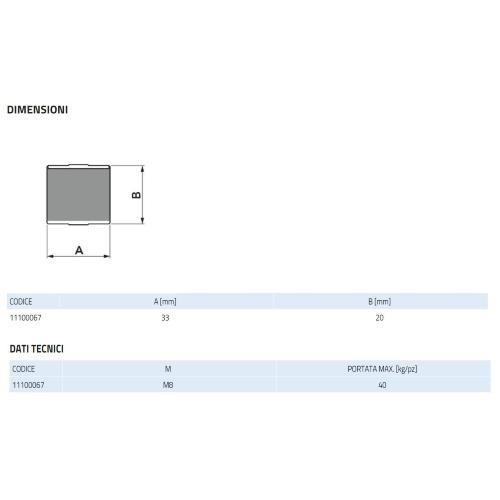 DIMENSIONI

B

A

| CODICE | A [mm] | B [mm] |
|---|---|---|
| 11100067 | 33 | 20 |

DATI TECNICI

| CODICE | M | PORTATA MAX. [kg/pz] |
|---|---|---|
| 11100067 | M8 | 40 |